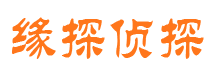 缘探侦探